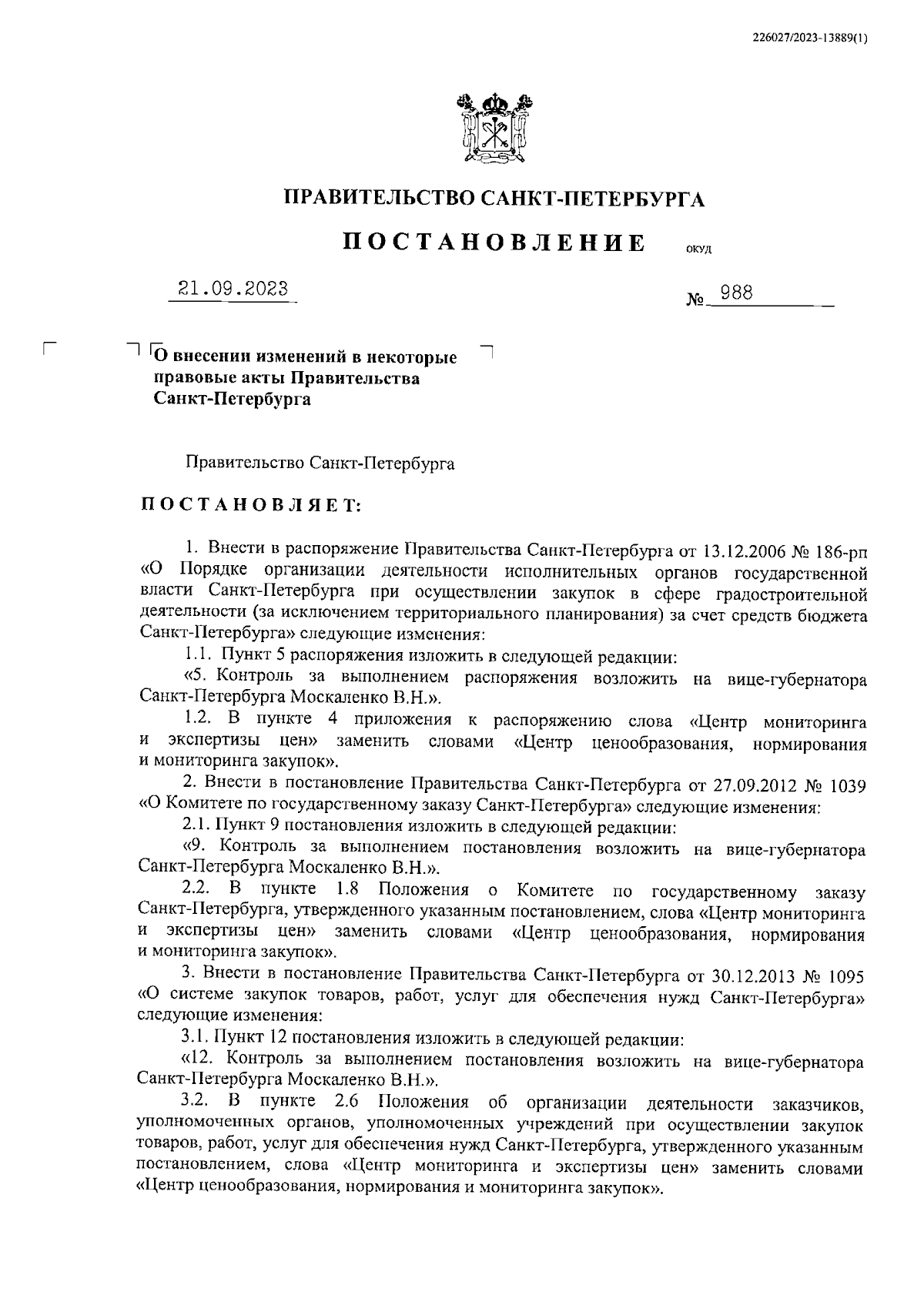 226027/2023-13889(1)

ПРАВИТЕЛЬСТВО САНКТ-ПЕТЕРБУРГА

ПОСТАНОВЛЕНИЕ ОКУД

21.09.2023 № 988

О внесении изменений в некоторые правовые акты Правительства Санкт-Петербурга

Правительство Санкт-Петербурга

ПОСТАНОВЛЯЕТ:

1. Внести в распоряжение Правительства Санкт-Петербурга от 13.12.2006 № 186-рп «О Порядке организации деятельности исполнительных органов государственной власти Санкт-Петербурга при осуществлении закупок в сфере градостроительной деятельности (за исключением территориального планирования) за счет средств бюджета Санкт-Петербурга» следующие изменения:

1.1. Пункт 5 распоряжения изложить в следующей редакции:

«5. Контроль за выполнением распоряжения возложить на вице-губернатора Санкт-Петербурга Москаленко В.Н.».

1.2. В пункте 4 приложения к распоряжению слова «Центр мониторинга и экспертизы цен» заменить словами «Центр ценообразования, нормирования и мониторинга закупок».

2. Внести в постановление Правительства Санкт-Петербурга от 27.09.2012 № 1039 «О Комитете по государственному заказу Санкт-Петербурга» следующие изменения:

2.1. Пункт 9 постановления изложить в следующей редакции:

«9. Контроль за выполнением постановления возложить на вице-губернатора Санкт-Петербурга Москаленко В.Н.».

2.2. В пункте 1.8 Положения о Комитете по государственному заказу Санкт-Петербурга, утвержденного указанным постановлением, слова «Центр мониторинга и экспертизы цен» заменить словами «Центр ценообразования, нормирования и мониторинга закупок».

3. Внести в постановление Правительства Санкт-Петербурга от 30.12.2013 № 1095 «О системе закупок товаров, работ, услуг для обеспечения нужд Санкт-Петербурга» следующие изменения:

3.1. Пункт 12 постановления изложить в следующей редакции:

«12. Контроль за выполнением постановления возложить на вице-губернатора Санкт-Петербурга Москаленко В.Н.».

3.2. В пункте 2.6 Положения об организации деятельности заказчиков, уполномоченных органов, уполномоченных учреждений при осуществлении закупок товаров, работ, услуг для обеспечения нужд Санкт-Петербурга, утвержденного указанным постановлением, слова «Центр мониторинга и экспертизы цен» заменить словами «Центр ценообразования, нормирования и мониторинга закупок».